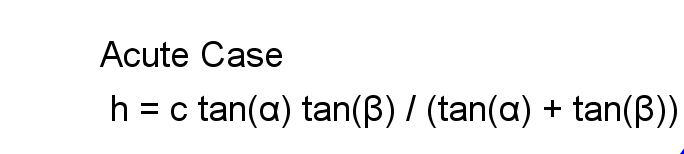 Acute Case

$h = c \tan(\alpha) \tan(\beta) / (\tan(\alpha) + \tan(\beta))$